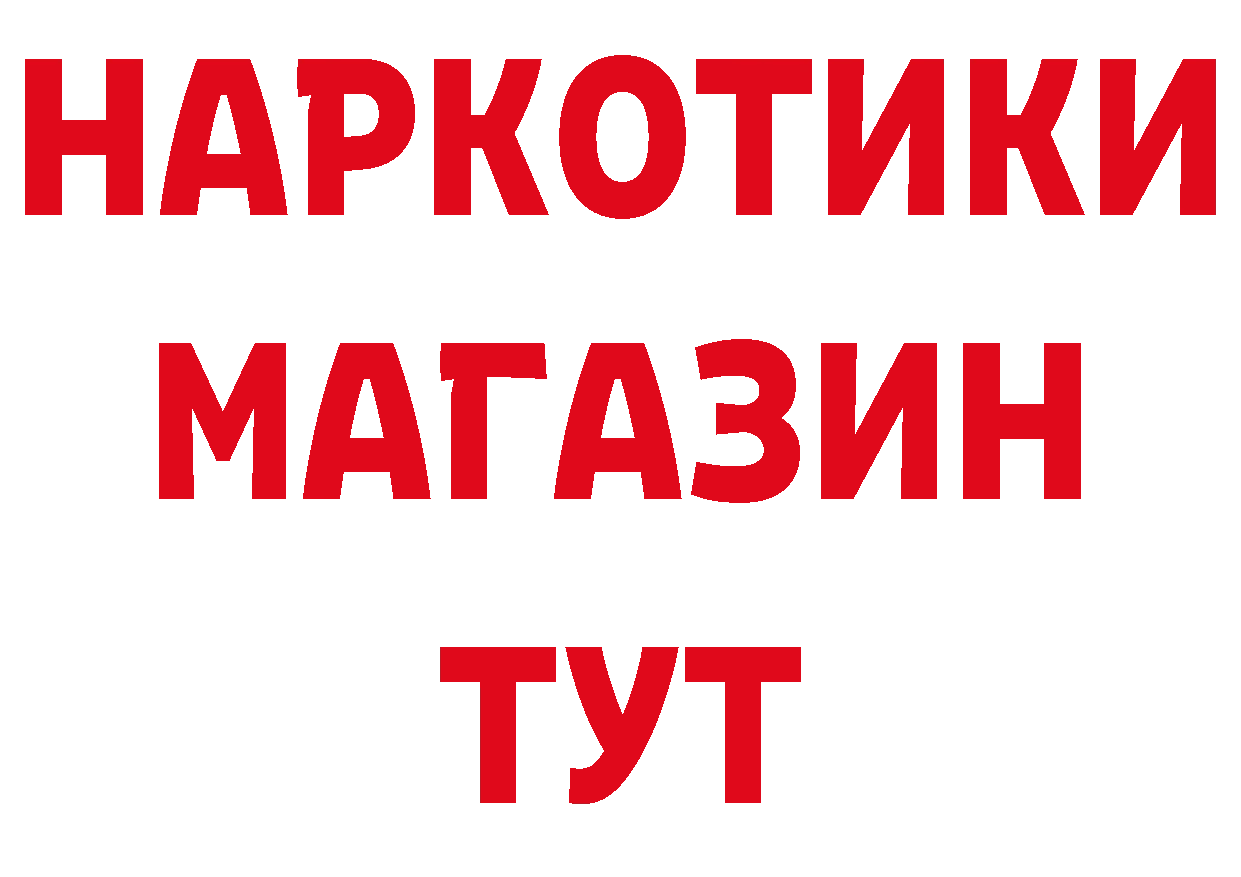 НАРКОТИКИ
МАГАЗИН
ТУТ